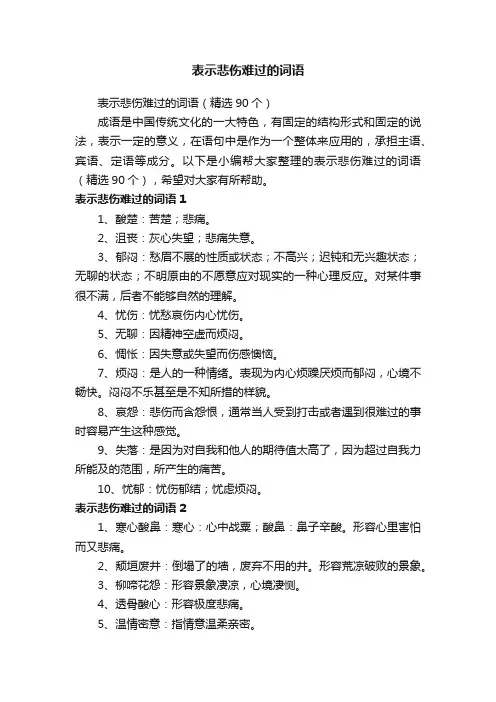 表示悲伤难过的词语

表示悲伤难过的词语（精选 90 个）

成语是中国传统文化的一大特色，有固定的结构形式和固定的说法，表示一定的意义，在语句中是作为一个整体来应用的，承担主语、宾语、定语等成分。以下是小编帮大家整理的表示悲伤难过的词语（精选 90 个），希望对大家有所帮助。

表示悲伤难过的词语 1

1、酸楚：苦楚；悲痛。

2、沮丧：灰心失望；悲痛失意。

3、郁闷：愁眉不展的性质或状态；不高兴；迟钝和无兴趣状态；无聊的状态；不明原由的不愿意应对现实的一种心理反应。对某件事很不满，后者不能够自然的理解。

4、忧伤：忧愁哀伤内心忧伤。

5、无聊：因精神空虚而烦闷。

6、惆怅：因失意或失望而伤感懊恼。

7、烦闷：是人的一种情绪。表现为内心烦躁厌烦而郁闷，心境不畅快。闷闷不乐甚至是不知所措的样貌。

8、哀怨：悲伤而含怨恨，通常当人受到打击或者遇到很难过的事时容易产生这种感觉。

9、失落：是因为对自我和他人的期待值太高了，因为超过自我力所能及的范围，所产生的痛苦。

10、忧郁：忧伤郁结；忧虑烦闷。

表示悲伤难过的词语 2

1、寒心酸鼻：寒心：心中战栗；酸鼻：鼻子辛酸。形容心里害怕而又悲痛。

2、颓垣废井：倒塌了的墙，废弃不用的井。形容荒凉破败的景象。

3、柳啼花怨：形容景象凄凉，心境凄恻。

4、透骨酸心：形容极度悲痛。

5、温情密意：指情意温柔亲密。